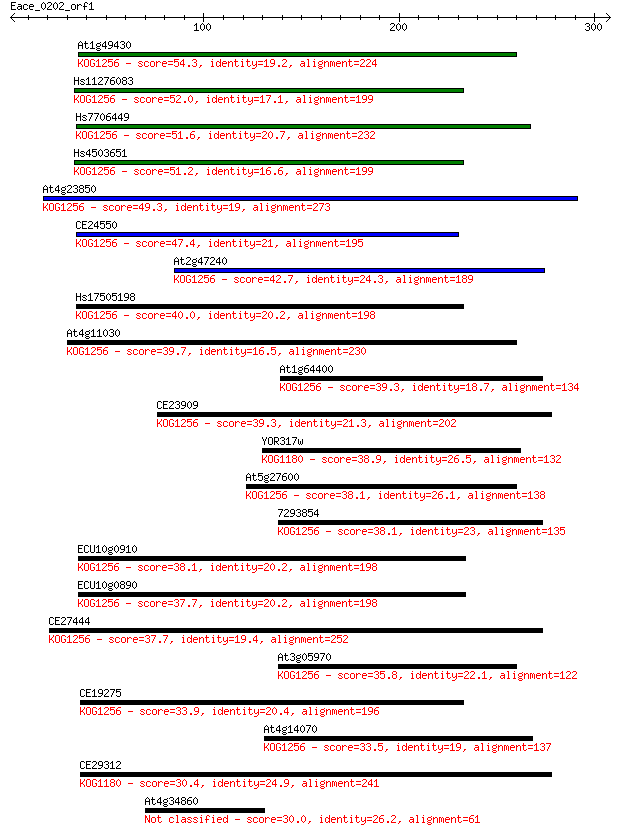 Eace_0202_orf1

100 200 300

At1g49430
KOG1256 - score=54.3, identity=19.2, alignment=224

Hs11276083
KOG1256 - score=52.0, identity=17.1, alignment=199

Hs7706449
KOG1256 - score=51.6, identity=20.7, alignment=232

Hs4503651
KOG1256 - score=51.2, identity=16.6, alignment=199

At4g23850
KOG1256 - score=49.3, identity=19, alignment=273

CE24550
KOG1256 - score=47.4, identity=21, alignment=195

At2g47240
KOG1256 - score=42.7, identity=24.3, alignment=189

Hs17505198
KOG1256 - score=40.0, identity=20.2, alignment=198

At4g11030
KOG1256 - score=39.7, identity=16.5, alignment=230

At1g64400
KOG1256 - score=39.3, identity=18.7, alignment=134

CE23909
KOG1256 - score=39.3, identity=21.3, alignment=202

YOR317w
KOG1180 - score=38.9, identity=26.5, alignment=132

At5g27600
KOG1256 - score=38.1, identity=26.1, alignment=138

7293854
KOG1256 - score=38.1, identity=23, alignment=135

ECU10g0910
KOG1256 - score=38.1, identity=20.2, alignment=198

ECU10g0890
KOG1256 - score=37.7, identity=20.2, alignment=198

CE27444
KOG1256 - score=37.7, identity=19.4, alignment=252

At3g05970
KOG1256 - score=35.8, identity=22.1, alignment=122

CE19275
KOG1256 - score=33.9, identity=20.4, alignment=196

At4g14070
KOG1256 - score=33.5, identity=19, alignment=137

CE29312
KOG1180 - score=30.4, identity=24.9, alignment=241

At4g34860
Not classified - score=30.0, identity=26.2, alignment=61